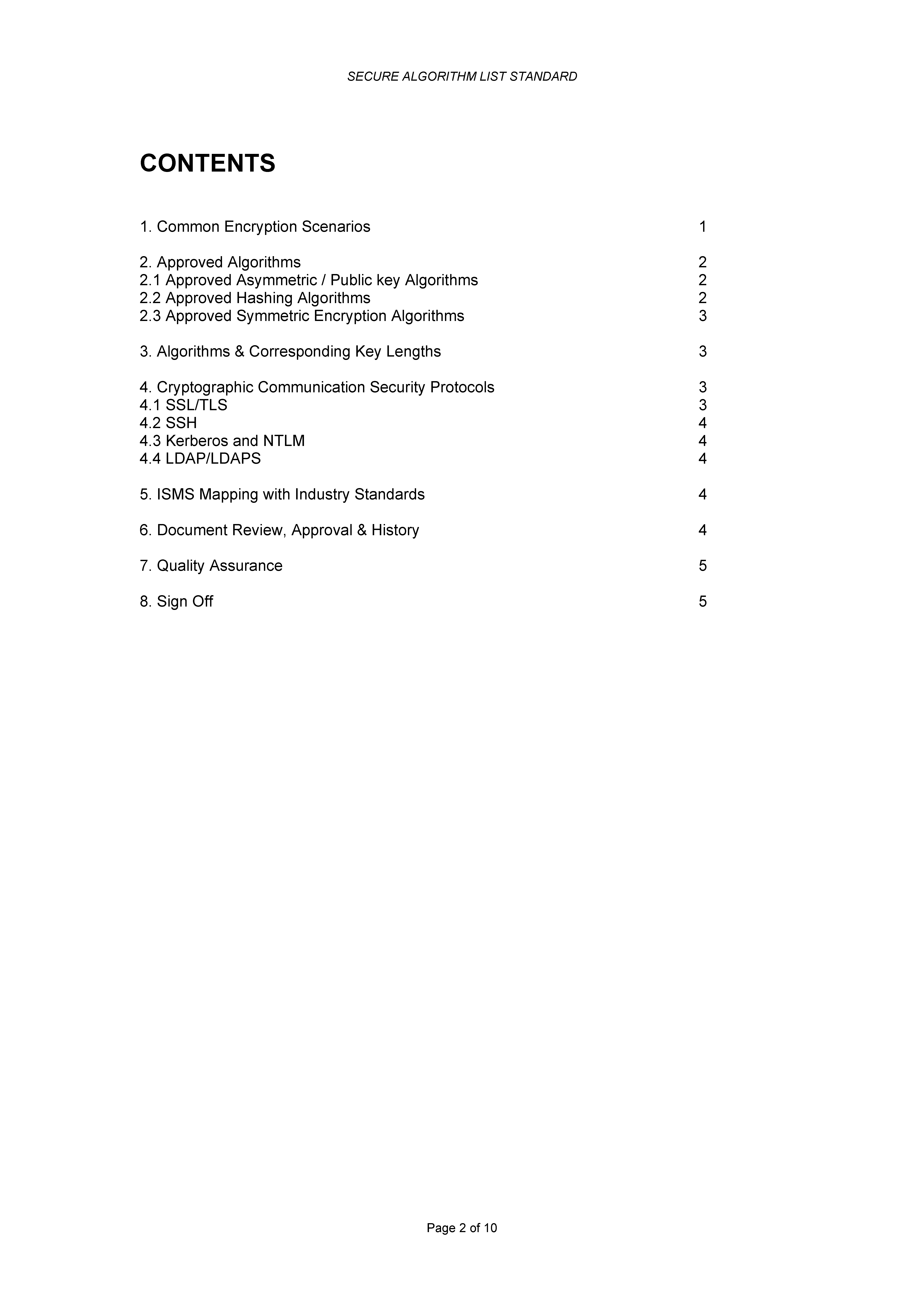 SECURE ALGORITHM LIST STANDARD

CONTENTS

1. Common Encryption Scenarios 1

2. Approved Algorithms 2
2.1 Approved Asymmetric / Public key Algorithms 2
2.2 Approved Hashing Algorithms 2
2.3 Approved Symmetric Encryption Algorithms 3

3. Algorithms & Corresponding Key Lengths 3

4. Cryptographic Communication Security Protocols 3
4.1 SSL/TLS 3
4.2 SSH 4
4.3 Kerberos and NTLM 4
4.4 LDAP/LDAPS 4

5. ISMS Mapping with Industry Standards 4

6. Document Review, Approval & History 4

7. Quality Assurance 5

8. Sign Off 5

Page 2 of 10